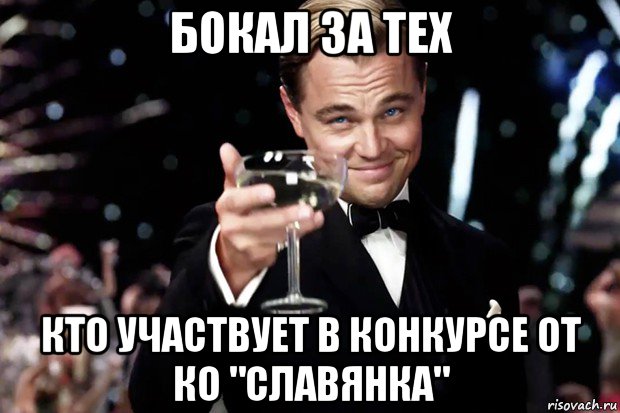 БОКАЛ ЗА ТЕХ

КТО УЧАСТВУЕТ В КОНКУРСЕ ОТ КО "СЛАВЯНКА"

risovach.ru